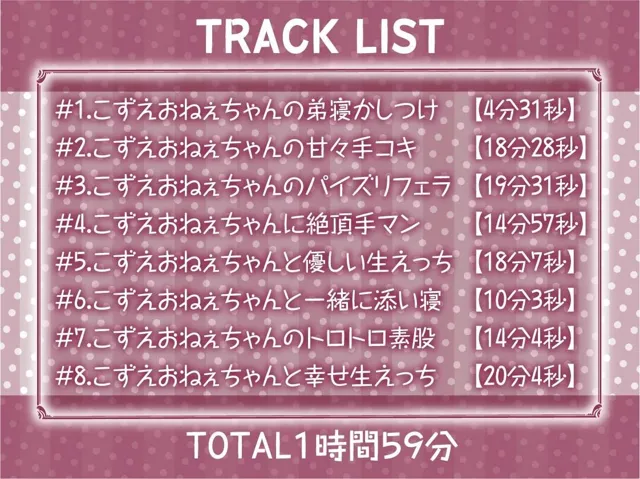 TRACK LIST

#1.こずえおねぇちゃんの弟寝かしつけ 【4分31秒】
#2.こずえおねぇちゃんの甘々手コキ 【18分28秒】
#3.こずえおねぇちゃんのパイズリフェラ 【19分31秒】
#4.こずえおねぇちゃんに絶頂手マン 【14分57秒】
#5.こずえおねぇちゃんと優しい生えっち 【18分7秒】
#6.こずえおねぇちゃんと一緒に添い寝 【10分3秒】
#7.こずえおねぇちゃんのトロトロ素股 【14分4秒】
#8.こずえおねぇちゃんと幸せ生えっち 【20分4秒】

TOTAL1時間59分